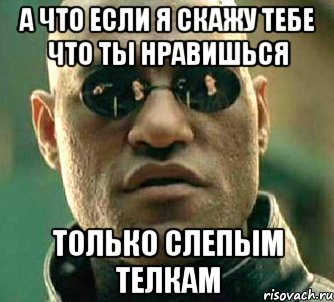 А ЧТО ЕСЛИ Я СКАЖУ ТЕБЕ ЧТО ТЫ НРАВИШЬСЯ

ТОЛЬКО СЛЕПЫМ ТЕЛКАМ

risovach.ru